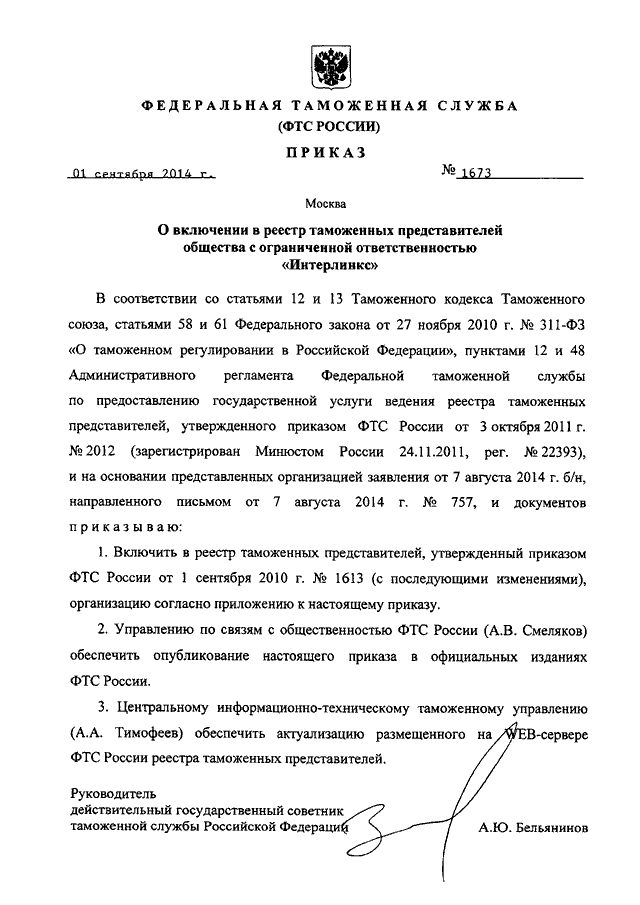 ФЕДЕРАЛЬНАЯ ТАМОЖЕННАЯ СЛУЖБА
(ФТС РОССИИ)

ПРИКАЗ

01 сентября 2014 г. № 1673

Москва

О включении в реестр таможенных представителей общества с ограниченной ответственностью «Интерлинкс»

В соответствии со статьями 12 и 13 Таможенного кодекса Таможенного союза, статьями 58 и 61 Федерального закона от 27 ноября 2010 г. № 311-ФЗ «О таможенном регулировании в Российской Федерации», пунктами 12 и 48 Административного регламента Федеральной таможенной службы по предоставлению государственной услуги ведения реестра таможенных представителей, утвержденного приказом ФТС России от 3 октября 2011 г. № 2012 (зарегистрирован Минюстом России 24.11.2011, рег. № 22393), и на основании представленных организацией заявления от 7 августа 2014 г. б/н, направленного письмом от 7 августа 2014 г. № 757, и документов приказываю:

1. Включить в реестр таможенных представителей, утвержденный приказом ФТС России от 1 сентября 2010 г. № 1613 (с последующими изменениями), организацию согласно приложению к настоящему приказу.

2. Управлению по связям с общественностью ФТС России (А.В. Смеляков) обеспечить опубликование настоящего приказа в официальных изданиях ФТС России.

3. Центральному информационно-техническому таможенному управлению (А.А. Тимофеев) обеспечить актуализацию размещенного на WEB-сервере ФТС России реестра таможенных представителей.

Руководитель
действительный государственный советник
таможенной службы Российской Федерации А.Ю. Бельянинов